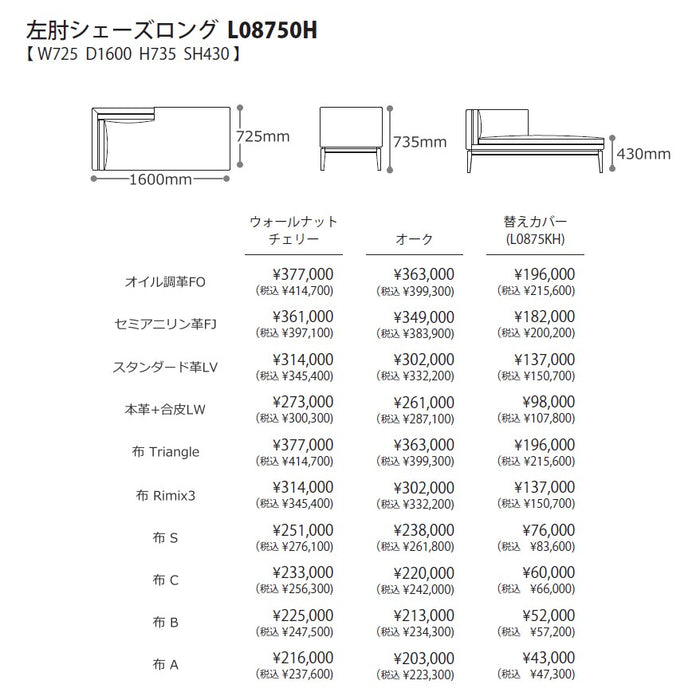 左肘シェーズロング L08750H
【 W725 D1600 H735 SH430 】

725mm
1600mm
735mm
430mm

| | ウォールナット チェリー | オーク | 替えカバー (L0875KH) |
|---|---|---|---|
| オイル調革FO | ¥377,000 (税込 ¥414,700) | ¥363,000 (税込 ¥399,300) | ¥196,000 (税込 ¥215,600) |
| セミアニリン革FJ | ¥361,000 (税込 ¥397,100) | ¥349,000 (税込 ¥383,900) | ¥182,000 (税込 ¥200,200) |
| スタンダード革LV | ¥314,000 (税込 ¥345,400) | ¥302,000 (税込 ¥332,200) | ¥137,000 (税込 ¥150,700) |
| 本革+合皮LW | ¥273,000 (税込 ¥300,300) | ¥261,000 (税込 ¥287,100) | ¥98,000 (税込 ¥107,800) |
| 布 Triangle | ¥377,000 (税込 ¥414,700) | ¥363,000 (税込 ¥399,300) | ¥196,000 (税込 ¥215,600) |
| 布 Rimix3 | ¥314,000 (税込 ¥345,400) | ¥302,000 (税込 ¥332,200) | ¥137,000 (税込 ¥150,700) |
| 布 S | ¥251,000 (税込 ¥276,100) | ¥238,000 (税込 ¥261,800) | ¥76,000 (税込 ¥83,600) |
| 布 C | ¥233,000 (税込 ¥256,300) | ¥220,000 (税込 ¥242,000) | ¥60,000 (税込 ¥66,000) |
| 布 B | ¥225,000 (税込 ¥247,500) | ¥213,000 (税込 ¥234,300) | ¥52,000 (税込 ¥57,200) |
| 布 A | ¥216,000 (税込 ¥237,600) | ¥203,000 (税込 ¥223,300) | ¥43,000 (税込 ¥47,300) |